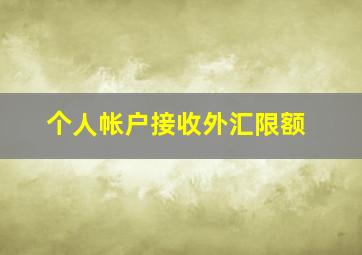 个人帐户接收外汇限额